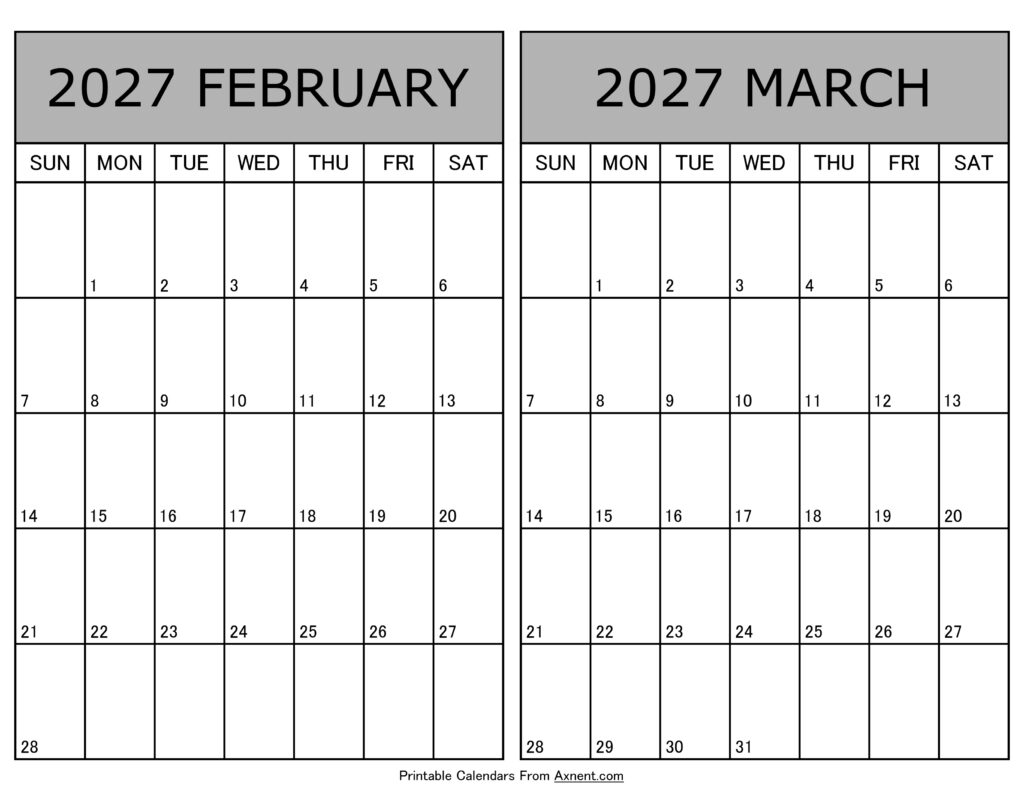 2027 FEBRUARY

| SUN | MON | TUE | WED | THU | FRI | SAT |
|---|---|---|---|---|---|---|
| | 1 | 2 | 3 | 4 | 5 | 6 |
| 7 | 8 | 9 | 10 | 11 | 12 | 13 |
| 14 | 15 | 16 | 17 | 18 | 19 | 20 |
| 21 | 22 | 23 | 24 | 25 | 26 | 27 |
| 28 | | | | | | |

2027 MARCH

| SUN | MON | TUE | WED | THU | FRI | SAT |
|---|---|---|---|---|---|---|
| | 1 | 2 | 3 | 4 | 5 | 6 |
| 7 | 8 | 9 | 10 | 11 | 12 | 13 |
| 14 | 15 | 16 | 17 | 18 | 19 | 20 |
| 21 | 22 | 23 | 24 | 25 | 26 | 27 |
| 28 | 29 | 30 | 31 | | | |

Printable Calendars From Axnent.com